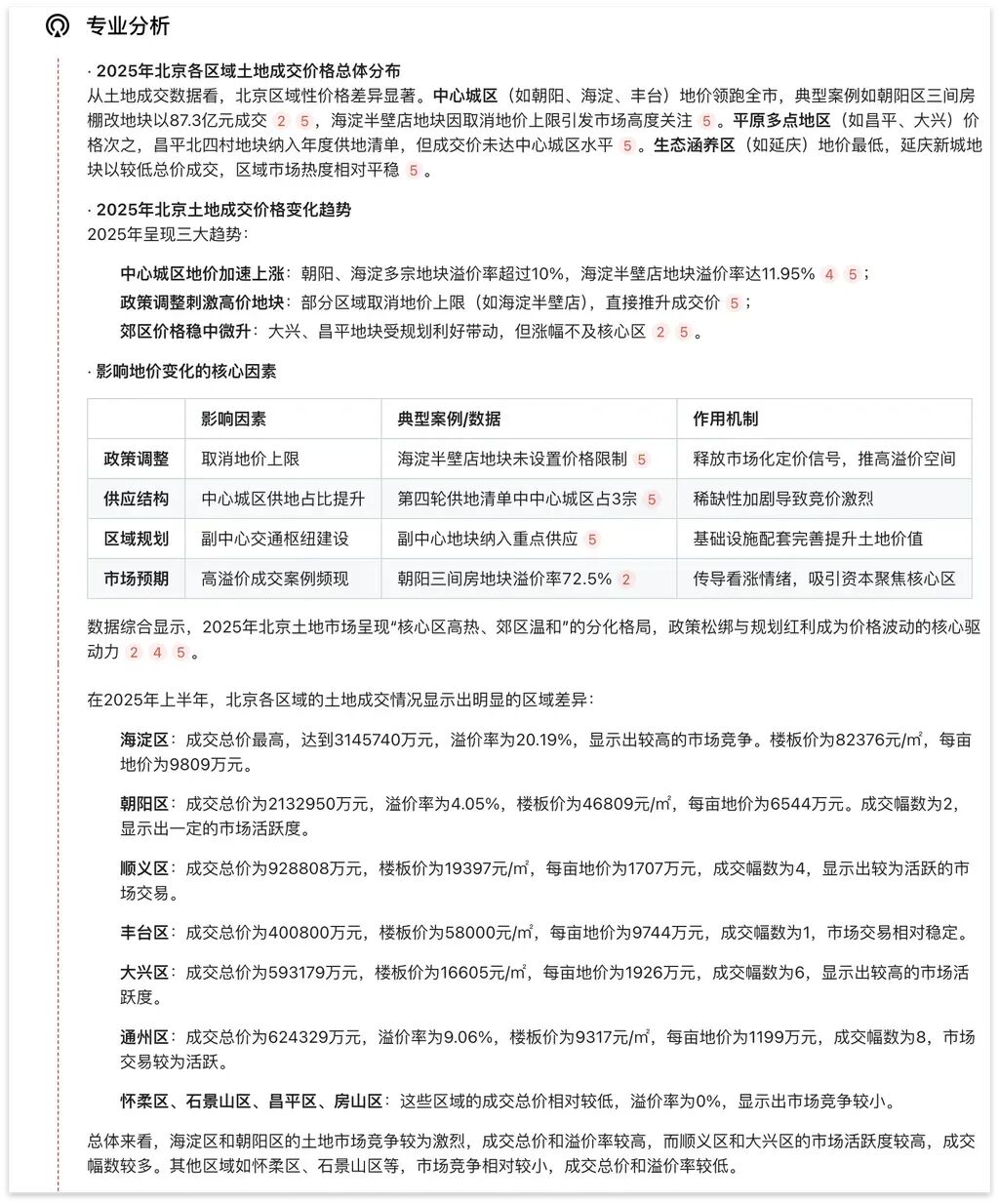 专业分析

· 2025年北京各区域土地成交价格总体分布
从土地成交数据看，北京区域性价格差异显著。中心城区（如朝阳、海淀、丰台）地价领跑全市，典型案例如朝阳区三间房棚改地块以87.3亿元成交 2 5，海淀半壁店地块因取消地价上限引发市场高度关注 5。平原多点地区（如昌平、大兴）价格次之，昌平北四村地块纳入年度供地清单，但成交价未达中心城区水平 5。生态涵养区（如延庆）地价最低，延庆新城地块以较低总价成交，区域市场热度相对平稳 5。

· 2025年北京土地成交价格变化趋势
2025年呈现三大趋势：

中心城区地价加速上涨：朝阳、海淀多宗地块溢价率超过10%，海淀半壁店地块溢价率达11.95% 4 5；
政策调整刺激高价地块：部分区域取消地价上限（如海淀半壁店），直接推升成交价 5；
郊区价格稳中微升：大兴、昌平地块受规划利好带动，但涨幅不及核心区 2 5。

· 影响地价变化的核心因素

| | 影响因素 | 典型案例/数据 | 作用机制 |
|---|---|---|---|
| 政策调整 | 取消地价上限 | 海淀半壁店地块未设置价格限制 5 | 释放市场化定价信号，推高溢价空间 |
| 供应结构 | 中心城区供地占比提升 | 第四轮供地清单中中心城区占3宗 5 | 稀缺性加剧导致竞价激烈 |
| 区域规划 | 副中心交通枢纽建设 | 副中心地块纳入重点供应 5 | 基础设施配套完善提升土地价值 |
| 市场预期 | 高溢价成交案例频现 | 朝阳三间房地块溢价率72.5% 2 | 传导看涨情绪，吸引资本聚焦核心区 |

数据综合显示，2025年北京土地市场呈现“核心区高热、郊区温和”的分化格局，政策松绑与规划红利成为价格波动的核心驱动力 2 4 5。

在2025年上半年，北京各区域的土地成交情况显示出明显的区域差异：

海淀区：成交总价最高，达到3145740万元，溢价率为20.19%，显示出较高的市场竞争。楼板价为82376元/㎡，每亩地价为9809万元。

朝阳区：成交总价为2132950万元，溢价率为4.05%，楼板价为46809元/㎡，每亩地价为6544万元。成交幅数为2，显示出一定的市场活跃度。

顺义区：成交总价为928808万元，楼板价为19397元/㎡，每亩地价为1707万元，成交幅数为4，显示出较为活跃的市场交易。

丰台区：成交总价为400800万元，楼板价为58000元/㎡，每亩地价为9744万元，成交幅数为1，市场交易相对稳定。

大兴区：成交总价为593179万元，楼板价为16605元/㎡，每亩地价为1926万元，成交幅数为6，显示出较高的市场活跃度。

通州区：成交总价为624329万元，溢价率为9.06%，楼板价为9317元/㎡，每亩地价为1199万元，成交幅数为8，市场交易较为活跃。

怀柔区、石景山区、昌平区、房山区：这些区域的成交总价相对较低，溢价率为0%，显示出市场竞争较小。

总体来看，海淀区和朝阳区的土地市场竞争较为激烈，成交总价和溢价率较高，而顺义区和大兴区的市场活跃度较高，成交幅数较多。其他区域如怀柔区、石景山区等，市场竞争相对较小，成交总价和溢价率较低。